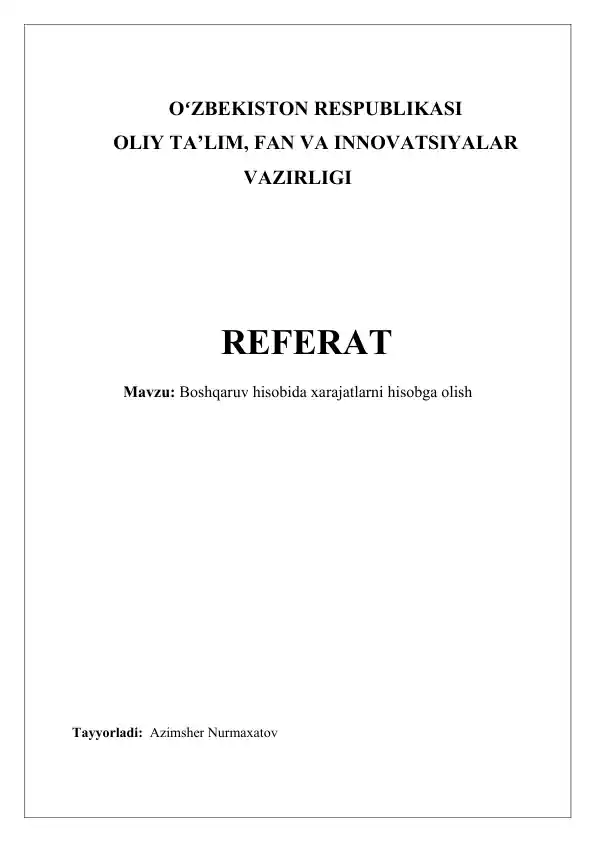 O‘ZBEKISTON RESPUBLIKASI
OLIY TA’LIM, FAN VA INNOVATSIYALAR
VAZIRLIGI

REFERAT

Mavzu: Boshqaruv hisobida xarajatlarni hisobga olish

Tayyorladi: Azimsher Nurmaxatov